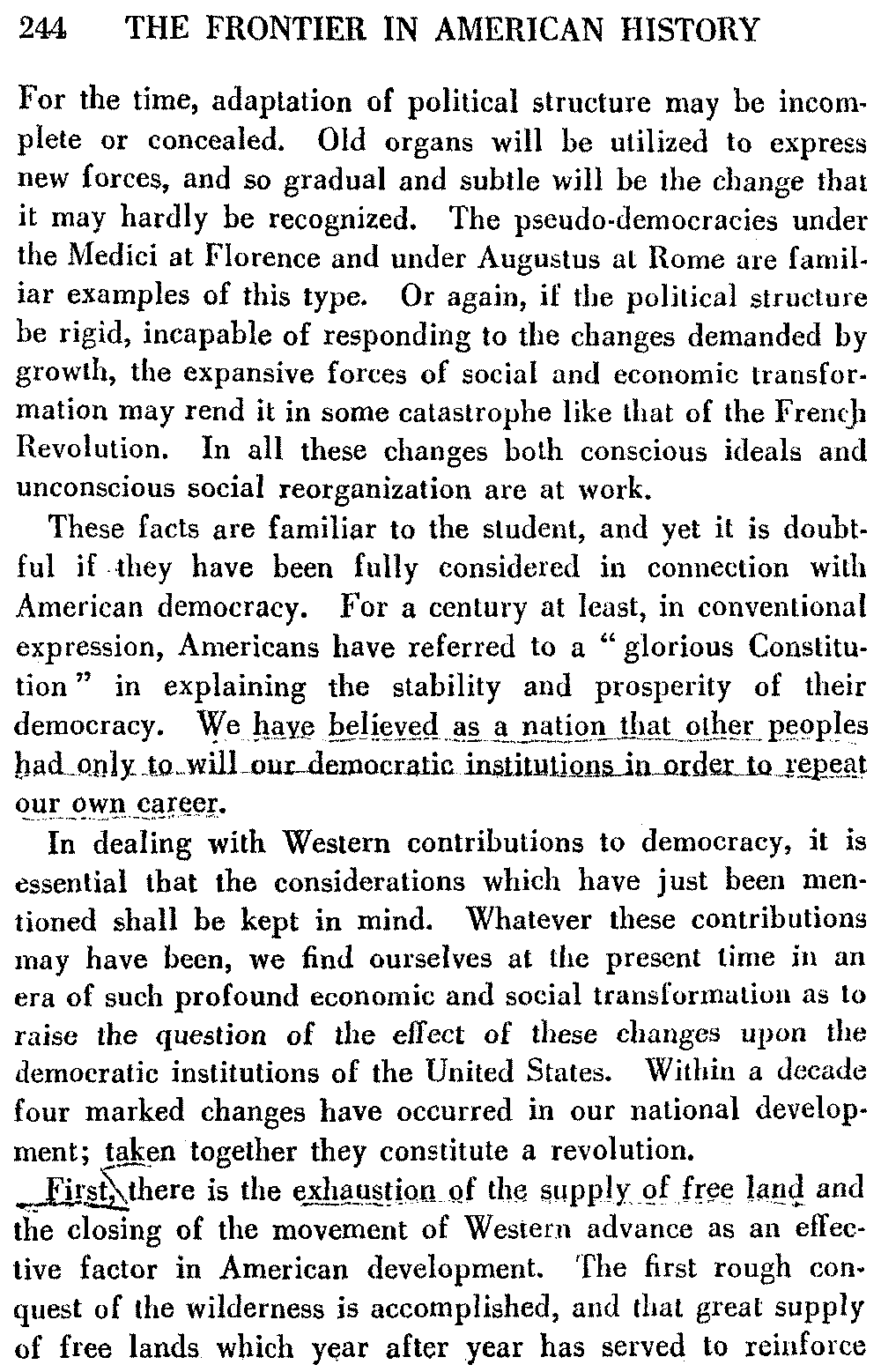 244 THE FRONTIER IN AMERICAN HISTORY

For the time, adaptation of political structure may be incomplete or concealed. Old organs will be utilized to express new forces, and so gradual and subtle will be the change that it may hardly be recognized. The pseudo-democracies under the Medici at Florence and under Augustus at Rome are familiar examples of this type. Or again, if the political structure be rigid, incapable of responding to the changes demanded by growth, the expansive forces of social and economic transformation may rend it in some catastrophe like that of the French Revolution. In all these changes both conscious ideals and unconscious social reorganization are at work.

These facts are familiar to the student, and yet it is doubtful if they have been fully considered in connection with American democracy. For a century at least, in conventional expression, Americans have referred to a "glorious Constitution" in explaining the stability and prosperity of their democracy. We have believed as a nation that other peoples had only to will our democratic institutions in order to repeat our own career.

In dealing with Western contributions to democracy, it is essential that the considerations which have just been mentioned shall be kept in mind. Whatever these contributions may have been, we find ourselves at the present time in an era of such profound economic and social transformation as to raise the question of the effect of these changes upon the democratic institutions of the United States. Within a decade four marked changes have occurred in our national development; taken together they constitute a revolution.

First, there is the exhaustion of the supply of free land and the closing of the movement of Western advance as an effective factor in American development. The first rough conquest of the wilderness is accomplished, and that great supply of free lands which year after year has served to reinforce